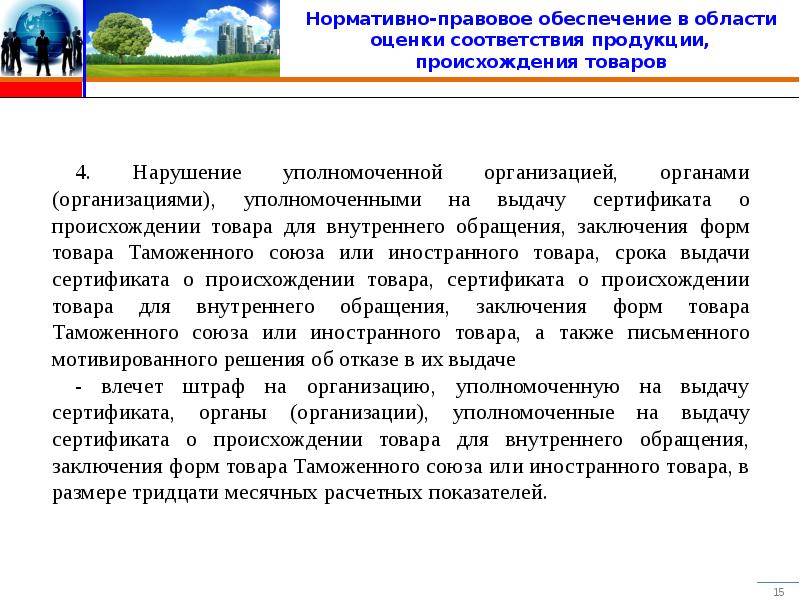 Нормативно-правовое обеспечение в области оценки соответствия продукции, происхождения товаров

4. Нарушение уполномоченной организацией, органами (организациями), уполномоченными на выдачу сертификата о происхождении товара для внутреннего обращения, заключения форм товара Таможенного союза или иностранного товара, срока выдачи сертификата о происхождении товара, сертификата о происхождении товара для внутреннего обращения, заключения форм товара Таможенного союза или иностранного товара, а также письменного мотивированного решения об отказе в их выдаче

- влечет штраф на организацию, уполномоченную на выдачу сертификата, органы (организации), уполномоченные на выдачу сертификата о происхождении товара для внутреннего обращения, заключения форм товара Таможенного союза или иностранного товара, в размере тридцати месячных расчетных показателей.

15